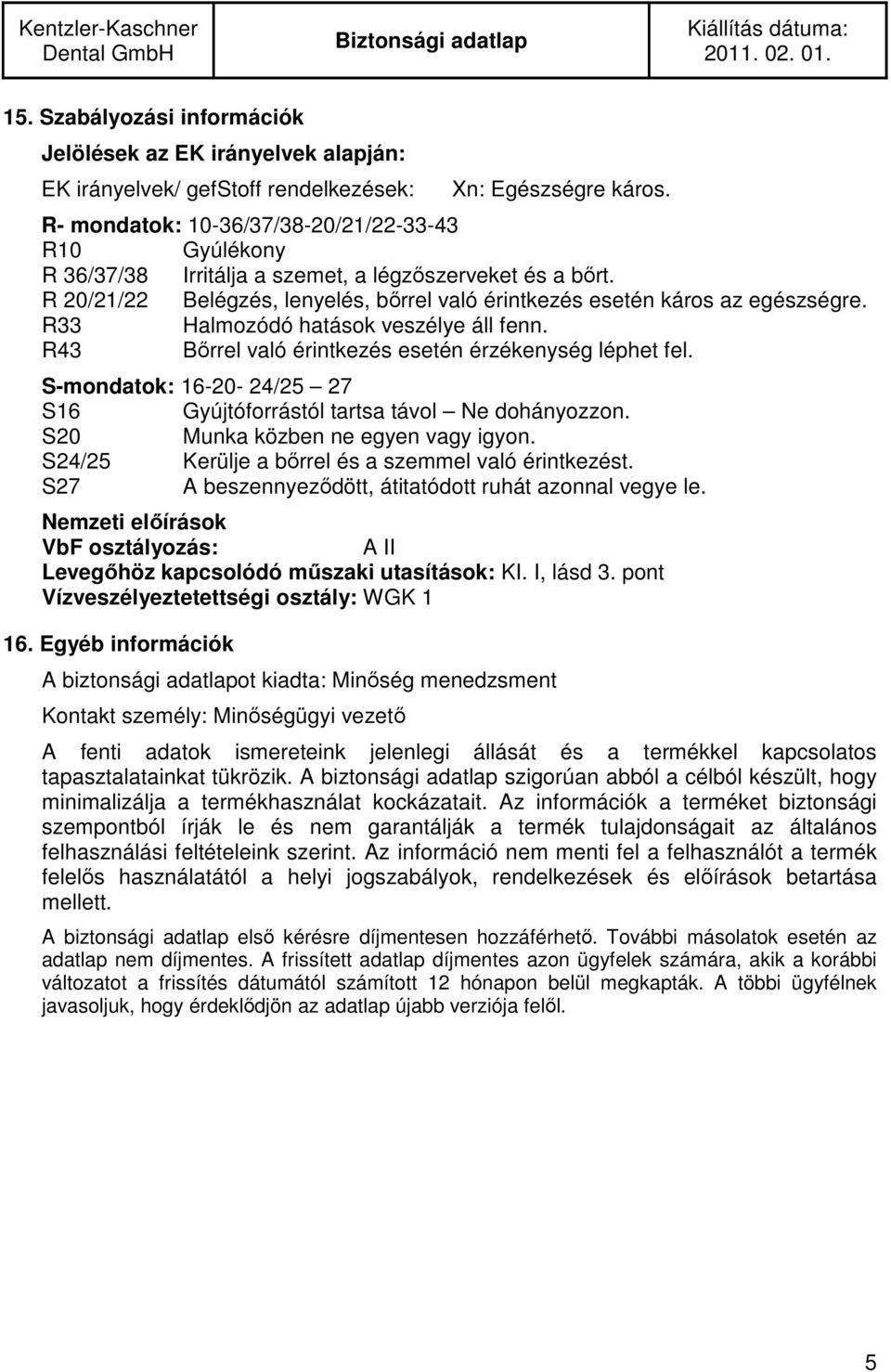 Kentzler-Kaschner Dental GmbH

Biztonsági adatlap

Kiállítás dátuma: 2011. 02. 01.

15. Szabályozási információk

Jelölések az EK irányelvek alapján:

EK irányelvek/ gefStoff rendelkezések: Xn: Egészségre káros.

R- mondatok: 10-36/37/38-20/21/22-33-43
R10 Gyúlékony
R 36/37/38 Irritálja a szemet, a légzőszerveket és a bőrt.
R 20/21/22 Belégzés, lenyelés, bőrrel való érintkezés esetén káros az egészségre.
R33 Halmozódó hatások veszélye áll fenn.
R43 Bőrrel való érintkezés esetén érzékenység léphet fel.

S-mondatok: 16-20- 24/25 – 27
S16 Gyújtóforrástól tartsa távol – Ne dohányozzon.
S20 Munka közben ne egyen vagy igyon.
S24/25 Kerülje a bőrrel és a szemmel való érintkezést.
S27 A beszennyeződött, átitatódott ruhát azonnal vegye le.

Nemzeti előírások
VbF osztályozás: A II
Levegőhöz kapcsolódó műszaki utasítások: Kl. I, lásd 3. pont
Vízveszélyeztetettségi osztály: WGK 1

16. Egyéb információk

A biztonsági adatlapot kiadta: Minőség menedzsment

Kontakt személy: Minőségügyi vezető

A fenti adatok ismereteink jelenlegi állását és a termékkel kapcsolatos tapasztalatainkat tükrözik. A biztonsági adatlap szigorúan abból a célból készült, hogy minimalizálja a termékhasználat kockázatait. Az információk a terméket biztonsági szempontból írják le és nem garantálják a termék tulajdonságait az általános felhasználási feltételeink szerint. Az információ nem menti fel a felhasználót a termék felelős használatától a helyi jogszabályok, rendelkezések és előírások betartása mellett.

A biztonsági adatlap első kérésre díjmentesen hozzáférhető. További másolatok esetén az adatlap nem díjmentes. A frissített adatlap díjmentes azon ügyfelek számára, akik a korábbi változatot a frissítés dátumától számított 12 hónapon belül megkapták. A többi ügyfélnek javasoljuk, hogy érdeklődjön az adatlap újabb verziója felől.

5